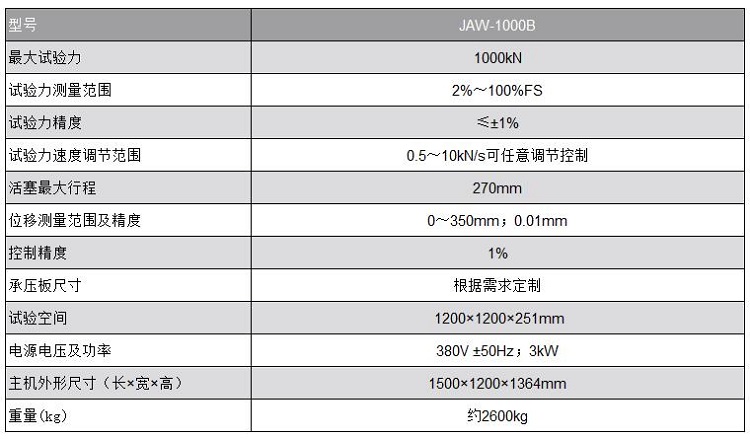 | 型号 | JAW-1000B |
|---|---|
| 最大试验力 | 1000kN |
| 试验力测量范围 | 2%～100%FS |
| 试验力精度 | ≤±1% |
| 试验力速度调节范围 | 0.5～10kN/s可任意调节控制 |
| 活塞最大行程 | 270mm |
| 位移测量范围及精度 | 0～350mm；0.01mm |
| 控制精度 | 1% |
| 承压板尺寸 | 根据需求定制 |
| 试验空间 | 1200×1200×251mm |
| 电源电压及功率 | 380V ±50Hz；3kW |
| 主机外形尺寸（长×宽×高） | 1500×1200×1364mm |
| 重量(kg) | 约2600kg |